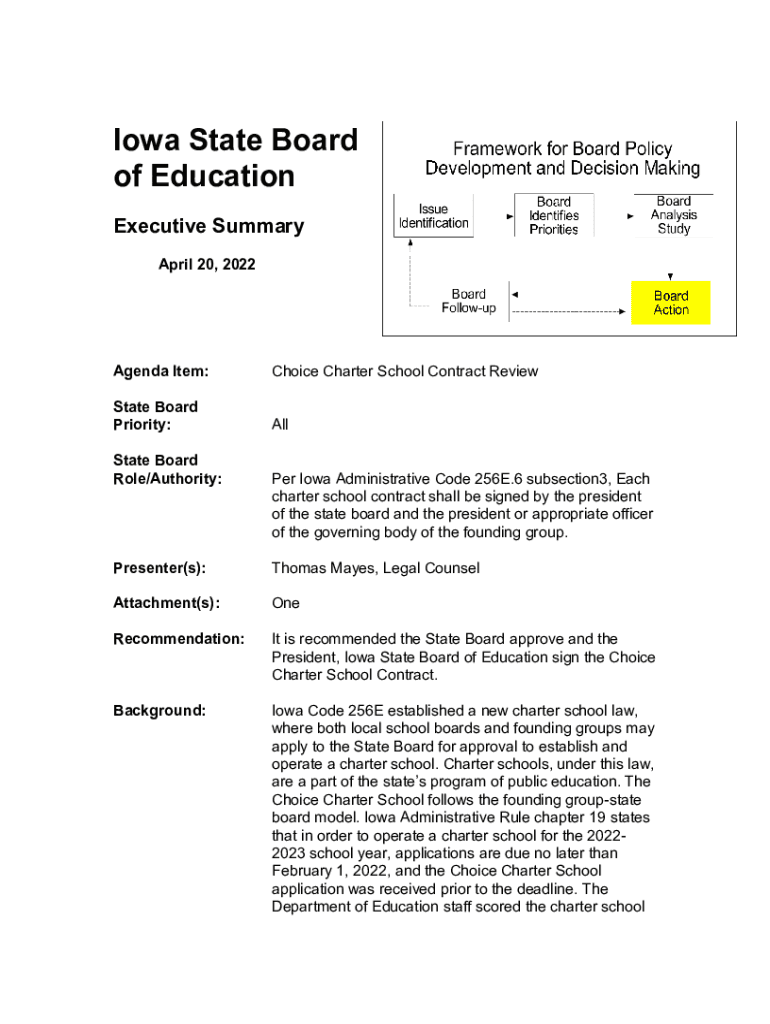 Iowa State Board of Education

Executive Summary

April 20, 2022

Framework for Board Policy Development and Decision Making

Issue Identification

Board Identifies Priorities

Board Analysis Study

Board Follow-up

Board Action

Agenda Item: Choice Charter School Contract Review

State Board Priority: All

State Board Role/Authority: Per Iowa Administrative Code 256E.6 subsection3, Each charter school contract shall be signed by the president of the state board and the president or appropriate officer of the governing body of the founding group.

Presenter(s): Thomas Mayes, Legal Counsel

Attachment(s): One

Recommendation: It is recommended the State Board approve and the President, Iowa State Board of Education sign the Choice Charter School Contract.

Background: Iowa Code 256E established a new charter school law, where both local school boards and founding groups may apply to the State Board for approval to establish and operate a charter school. Charter schools, under this law, are a part of the state's program of public education. The Choice Charter School follows the founding group-state board model. Iowa Administrative Rule chapter 19 states that in order to operate a charter school for the 2022-2023 school year, applications are due no later than February 1, 2022, and the Choice Charter School application was received prior to the deadline. The Department of Education staff scored the charter school